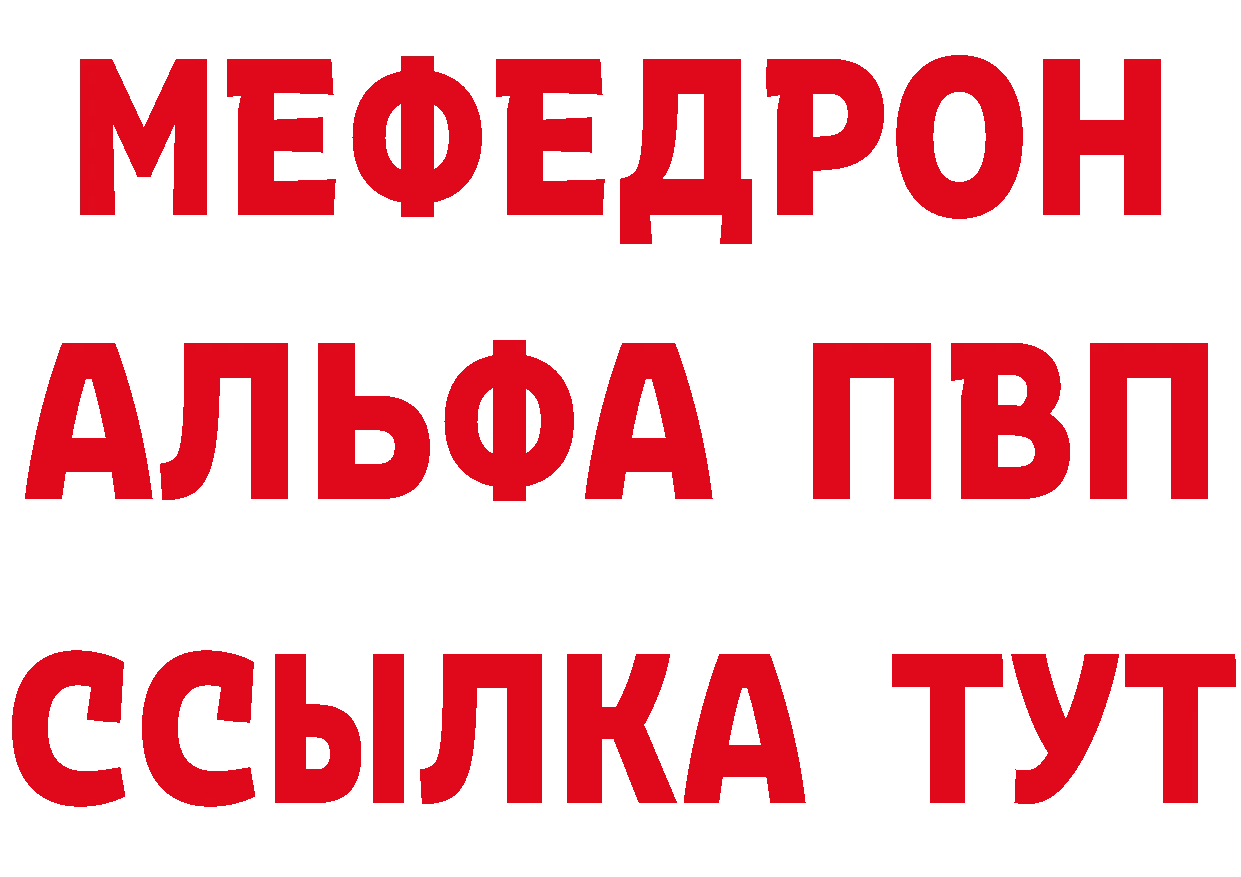 МЕФЕДРОН
АЛЬФА ПВП
ССЫЛКА ТУТ